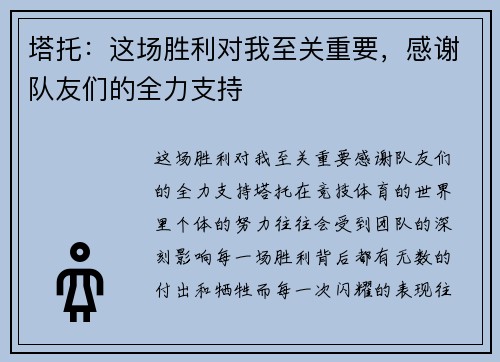 塔托：这场胜利对我至关重要，感谢队友们的全力支持

这场胜利对我至关重要感谢队友们的全力支持塔托在竞技体育的世界里个体的努力往往会受到团队的深刻影响每一场胜利背后都有无数的付出和牺牲而每一次闪耀的表现往